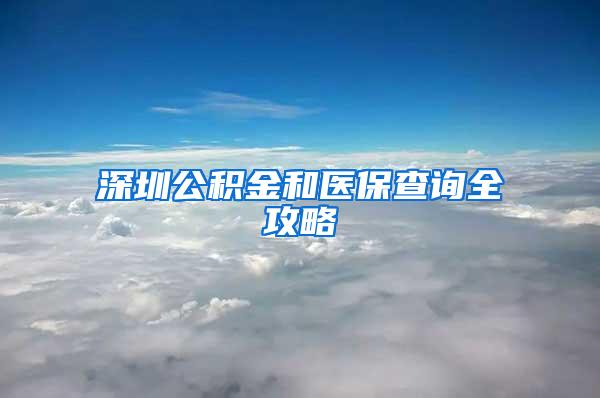 深圳公积金和医保查询全攻略